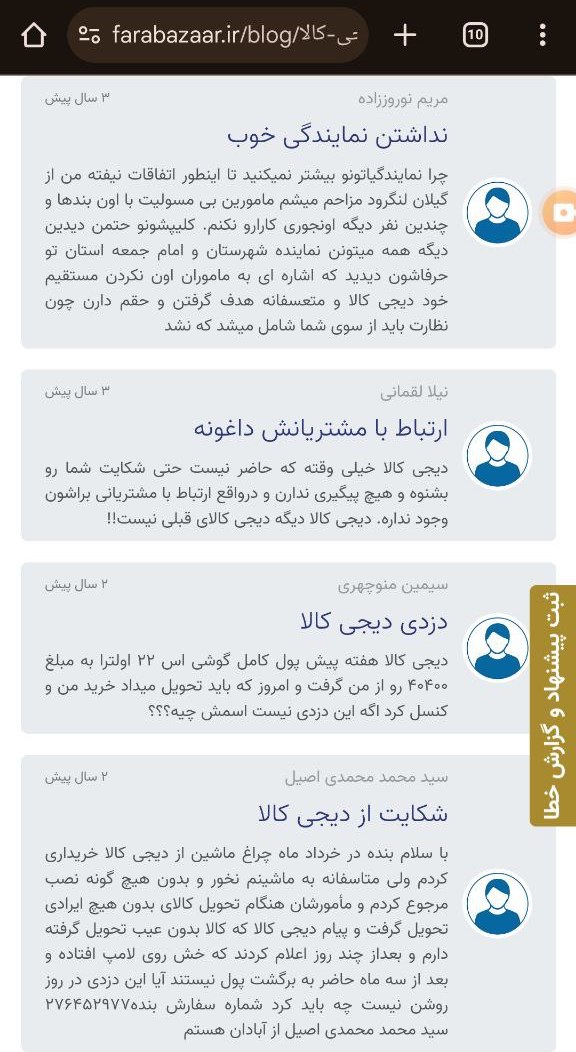 farabazaar.ir/blog/ی-کالا

10

مریم نوروززاده
۳ سال پیش

نداشتن نمایندگی خوب

چرا نمایندگیاتونو بیشتر نمیکنید تا اینطور اتفاقات نیفته من از گیلان لنگرود مزاحم میشم مامورین بی مسولیت با اون بندها و چندین نفر دیگه اونجوری کارارو نکنم. کلیپشونو حتمن دیدین دیگه همه میتونن نماینده شهرستان و امام جمعه استان تو حرفاشون دیدید که اشاره ای به ماموران اون نکردن مستقیم خود دیجی کالا و متعسفانه هدف گرفتن و حقم دارن چون نظارت باید از سوی شما شامل میشد که نشد

نیلا لقمانی
۳ سال پیش

ارتباط با مشتریانش داغونه

دیجی کالا خیلی وقته که حاضر نیست حتی شکایت شما رو بشنوه و هیچ پیگیری ندارن و درواقع ارتباط با مشتریانی براشون وجود نداره. دیجی کالا دیگه دیجی کالای قبلی نیست!!

سیمین منوچهری
۲ سال پیش

دزدی دیجی کالا

دیجی کالا هفته پیش پول کامل گوشی اس ۲۲ اولترا به مبلغ ۴۰۴۰۰ رو از من گرفت و امروز که باید تحویل میداد خرید من و کنسل کرد اگه این دزدی نیست اسمش چیه؟؟؟

سید محمد محمدی اصیل
۲ سال پیش

شکایت از دیجی کالا

با سلام بنده در خرداد ماه چراغ ماشین از دیجی کالا خریداری کردم ولی متاسفانه به ماشینم نخور و بدون هیچ گونه نصب مرجوع کردم و مأمورشان هنگام تحویل کالای بدون هیچ ایرادی تحویل گرفت و پیام دیجی کالا که کالا بدون عیب تحویل گرفته دارم و بعداز چند روز اعلام کردند که خش روی لامپ افتاده و بعد از سه ماه حاضر به برگشت پول نیستند آیا این دزدی در روز روشن نیست چه باید کرد شماره سفارش بنده۲۷۶۴۵۲۹۷۷ سید محمد محمدی اصیل از آبادان هستم

ثبت پیشنهاد و گزارش خطا